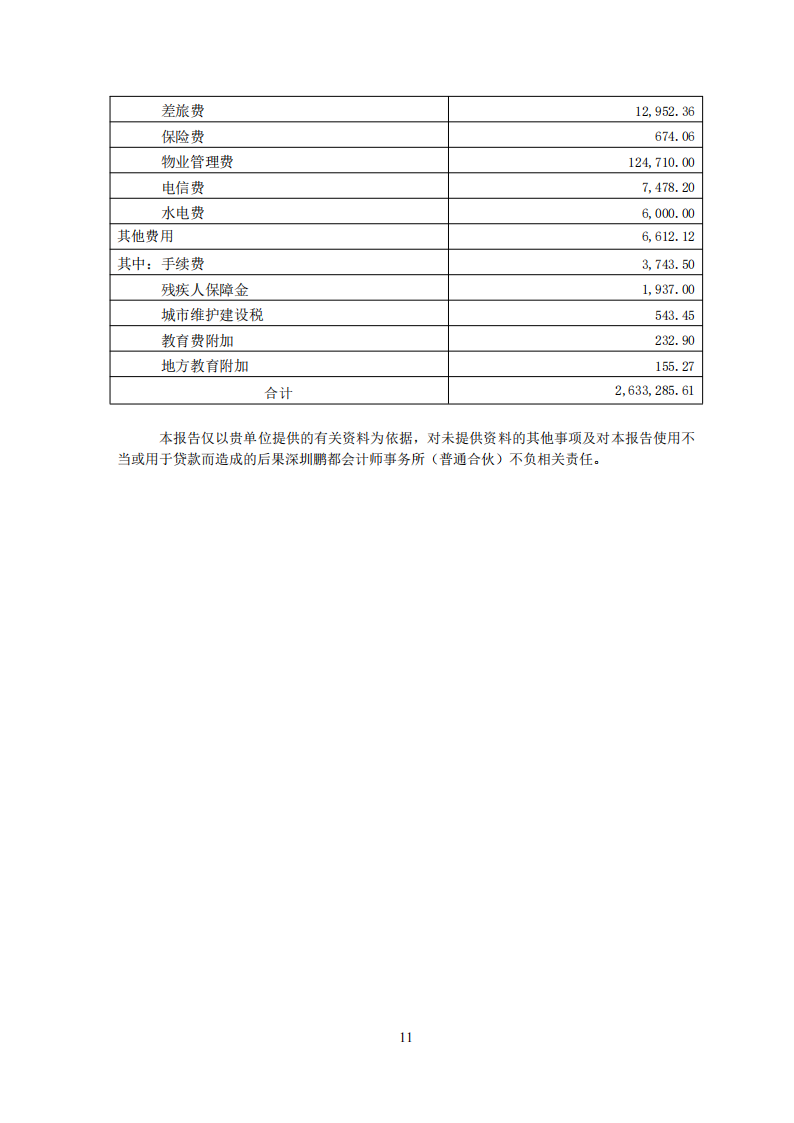 | | |
|---|---|
| 差旅费 | 12,952.36 |
| 保险费 | 674.06 |
| 物业管理费 | 124,710.00 |
| 电信费 | 7,478.20 |
| 水电费 | 6,000.00 |
| 其他费用 | 6,612.12 |
| 其中：手续费 | 3,743.50 |
| 残疾人保障金 | 1,937.00 |
| 城市维护建设税 | 543.45 |
| 教育费附加 | 232.90 |
| 地方教育附加 | 155.27 |
| 合计 | 2,633,285.61 |

本报告仅以贵单位提供的有关资料为依据，对未提供资料的其他事项及对本报告使用不当或用于贷款而造成的后果深圳鹏都会计师事务所（普通合伙）不负相关责任。

11